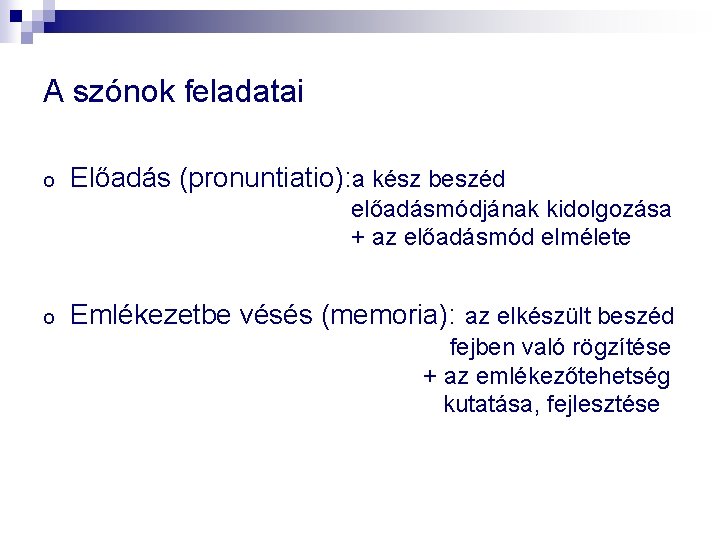 A szónok feladatai

o Előadás (pronuntiatio):a kész beszéd előadásmódjának kidolgozása + az előadásmód elmélete

o Emlékezetbe vésés (memoria): az elkészült beszéd fejben való rögzítése + az emlékezőtehetség kutatása, fejlesztése